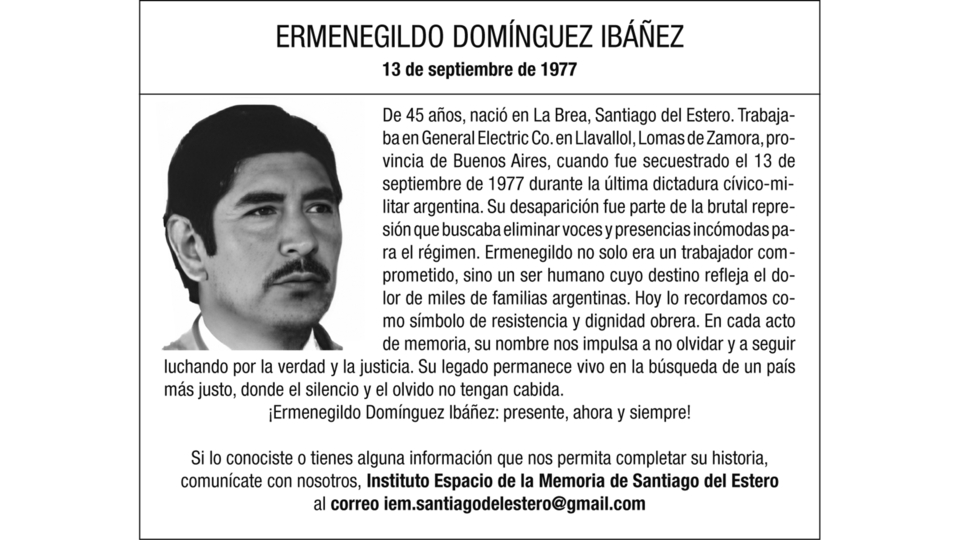 ERMENEGILDO DOMÍNGUEZ IBÁÑEZ
13 de septiembre de 1977

De 45 años, nació en La Brea, Santiago del Estero. Trabajaba en General Electric Co. en Llavallol, Lomas de Zamora, provincia de Buenos Aires, cuando fue secuestrado el 13 de septiembre de 1977 durante la última dictadura cívico-militar argentina. Su desaparición fue parte de la brutal represión que buscaba eliminar voces y presencias incómodas para el régimen. Ermenegildo no solo era un trabajador comprometido, sino un ser humano cuyo destino refleja el dolor de miles de familias argentinas. Hoy lo recordamos como símbolo de resistencia y dignidad obrera. En cada acto de memoria, su nombre nos impulsa a no olvidar y a seguir luchando por la verdad y la justicia. Su legado permanece vivo en la búsqueda de un país más justo, donde el silencio y el olvido no tengan cabida.
¡Ermenegildo Domínguez Ibáñez: presente, ahora y siempre!

Si lo conociste o tienes alguna información que nos permita completar su historia, comunícate con nosotros, Instituto Espacio de la Memoria de Santiago del Estero al correo iem.santiagodelestero@gmail.com